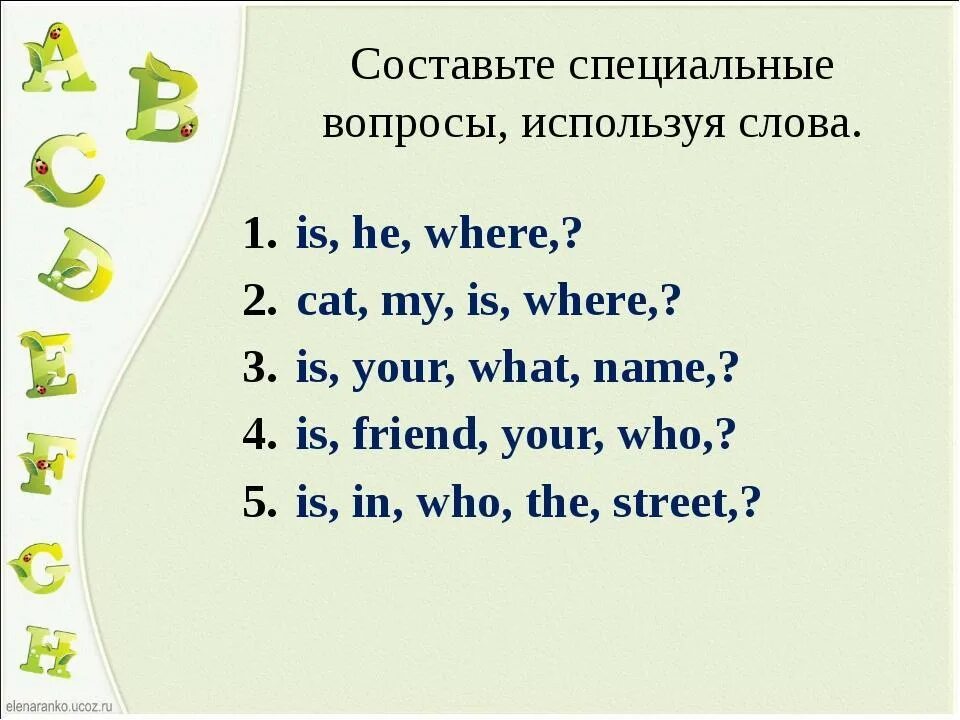 A
B
C
D
E
F
G
H

Составьте специальные вопросы, используя слова.

1. is, he, where,?
2. cat, my, is, where,?
3. is, your, what, name,?
4. is, friend, your, who,?
5. is, in, who, the, street,?

elenaranko.ucoz.ru